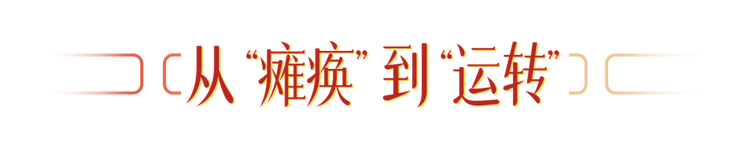 从“瘫痪”到“运转”